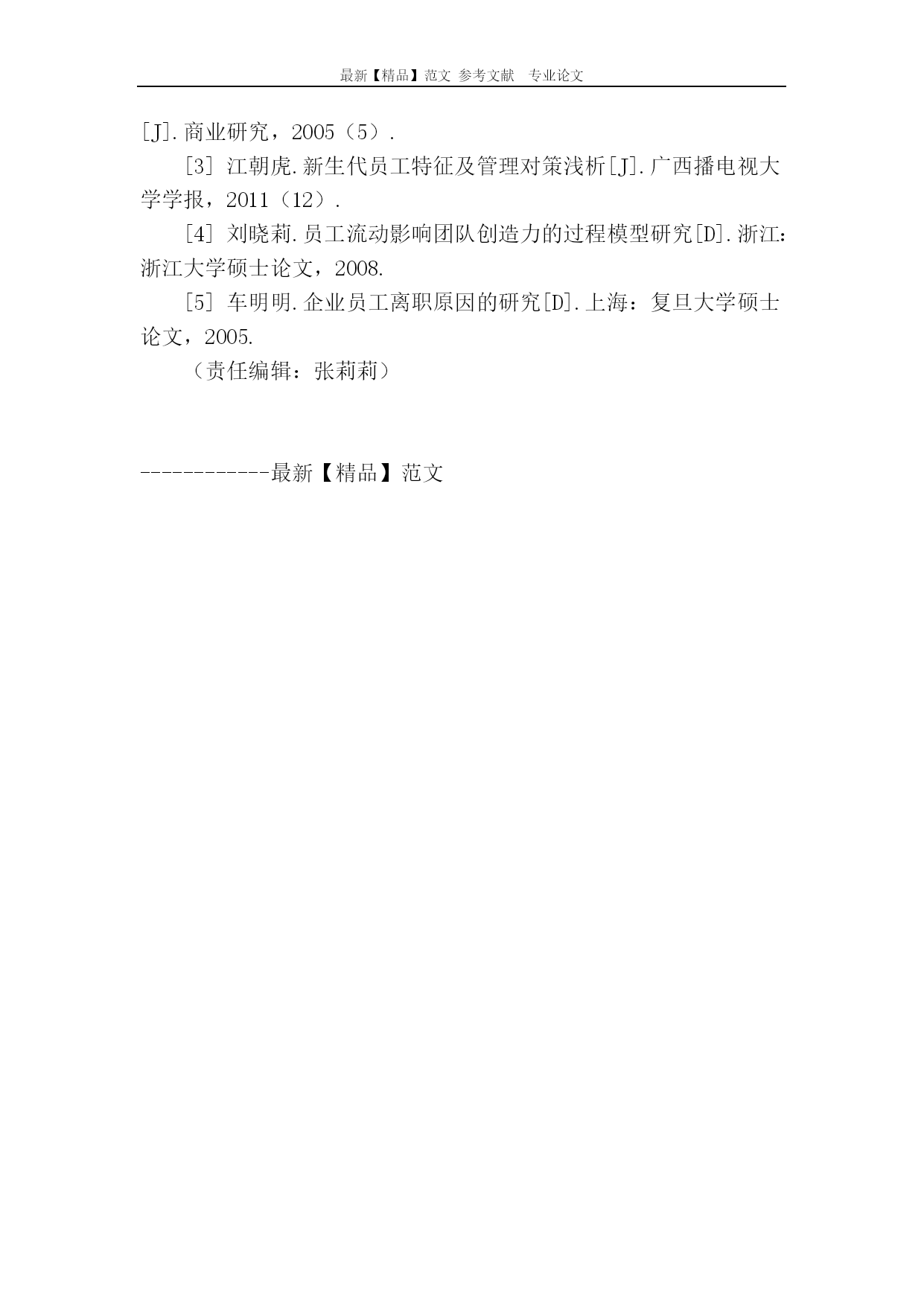 最新【精品】范文 参考文献 专业论文

[J].商业研究，2005（5）.

[3] 江朝虎.新生代员工特征及管理对策浅析[J].广西播电视大学学报，2011（12）.

[4] 刘晓莉.员工流动影响团队创造力的过程模型研究[D].浙江：浙江大学硕士论文，2008.

[5] 车明明.企业员工离职原因的研究[D].上海：复旦大学硕士论文，2005.

（责任编辑：张莉莉）

------------最新【精品】范文